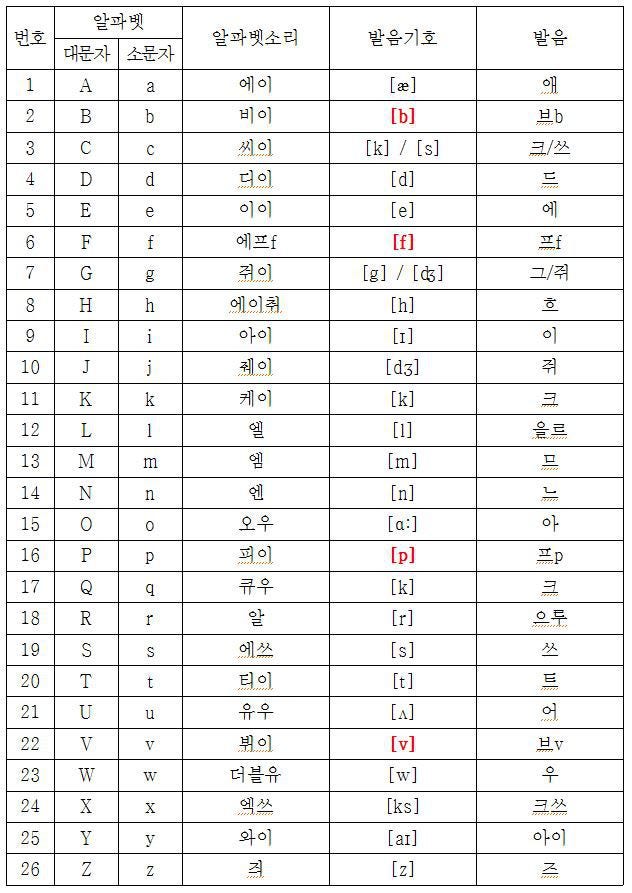 | 번호 | 알파벳 대문자 | 알파벳 소문자 | 알파벳소리 | 발음기호 | 발음 |
|---|---|---|---|---|---|
| 1 | A | a | 에이 | [æ] | 애 |
| 2 | B | b | 비이 | [b] | 브b |
| 3 | C | c | 씨이 | [k] / [s] | 크/쓰 |
| 4 | D | d | 디이 | [d] | 드 |
| 5 | E | e | 이이 | [e] | 에 |
| 6 | F | f | 에프f | [f] | 프f |
| 7 | G | g | 쥐이 | [g] / [ʤ] | 그/쥐 |
| 8 | H | h | 에이취 | [h] | 흐 |
| 9 | I | i | 아이 | [ɪ] | 이 |
| 10 | J | j | 줴이 | [dʒ] | 쥐 |
| 11 | K | k | 케이 | [k] | 크 |
| 12 | L | l | 엘 | [l] | 을르 |
| 13 | M | m | 엠 | [m] | 므 |
| 14 | N | n | 엔 | [n] | 느 |
| 15 | O | o | 오우 | [ɑ:] | 아 |
| 16 | P | p | 피이 | [p] | 프p |
| 17 | Q | q | 큐우 | [k] | 크 |
| 18 | R | r | 알 | [r] | 으루 |
| 19 | S | s | 에쓰 | [s] | 쓰 |
| 20 | T | t | 티이 | [t] | 트 |
| 21 | U | u | 유우 | [ʌ] | 어 |
| 22 | V | v | 뷔이 | [v] | 브v |
| 23 | W | w | 더블유 | [w] | 우 |
| 24 | X | x | 엑쓰 | [ks] | 크쓰 |
| 25 | Y | y | 와이 | [aɪ] | 아이 |
| 26 | Z | z | 즤 | [z] | 즈 |